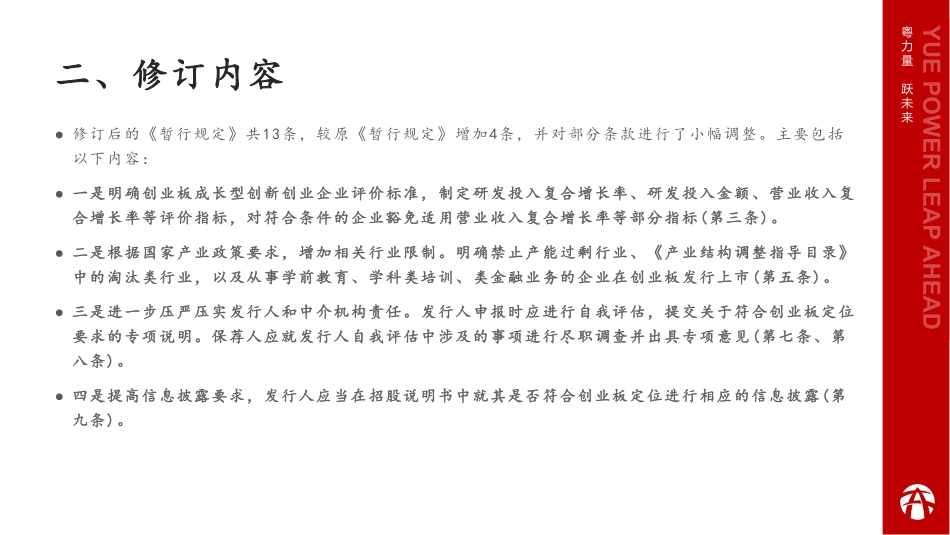 二、修订内容

● 修订后的《暂行规定》共13条，较原《暂行规定》增加4条，并对部分条款进行了小幅调整。主要包括以下内容：

● 一是明确创业板成长型创新创业企业评价标准，制定研发投入复合增长率、研发投入金额、营业收入复合增长率等评价指标，对符合条件的企业豁免适用营业收入复合增长率等部分指标（第三条）。

● 二是根据国家产业政策要求，增加相关行业限制。明确禁止产能过剩行业、《产业结构调整指导目录》中的淘汰类行业，以及从事学前教育、学科类培训、类金融业务的企业在创业板发行上市（第五条）。

● 三是进一步压严压实发行人和中介机构责任。发行人申报时应进行自我评估，提交关于符合创业板定位要求的专项说明。保荐人应就发行人自我评估中涉及的事项进行尽职调查并出具专项意见（第七条、第八条）。

● 四是提高信息披露要求，发行人应当在招股说明书中就其是否符合创业板定位进行相应的信息披露（第九条）。

粤力量 跃未来
YUE POWER LEAP AHEAD